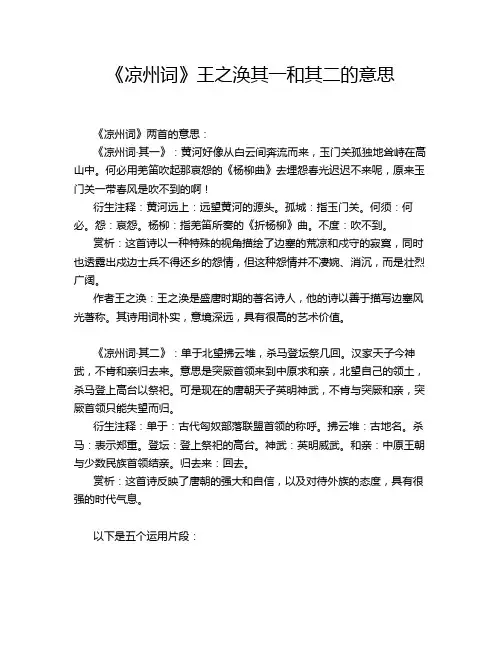 《凉州词》王之涣其一和其二的意思

《凉州词》两首的意思：

《凉州词·其一》：黄河好像从白云间奔流而来，玉门关孤独地耸峙在高山中。何必用羌笛吹起那哀怨的《杨柳曲》去埋怨春光迟迟不来呢，原来玉门关一带春风是吹不到的啊！

衍生注释：黄河远上：远望黄河的源头。孤城：指玉门关。何须：何必。怨：哀怨。杨柳：指羌笛所奏的《折杨柳》曲。不度：吹不到。

赏析：这首诗以一种特殊的视角描绘了边塞的荒凉和戍守的寂寞，同时也透露出戍边士兵不得还乡的怨情，但这种怨情并不凄婉、消沉，而是壮烈广阔。

作者王之涣：王之涣是盛唐时期的著名诗人，他的诗以善于描写边塞风光著称。其诗用词朴实，意境深远，具有很高的艺术价值。

《凉州词·其二》：单于北望拂云堆，杀马登坛祭几回。汉家天子今神武，不肯和亲归去来。意思是突厥首领来到中原求和亲，北望自己的领土，杀马登上高台以祭祀。可是现在的唐朝天子英明神武，不肯与突厥和亲，突厥首领只能失望而归。

衍生注释：单于：古代匈奴部落联盟首领的称呼。拂云堆：古地名。杀马：表示郑重。登坛：登上祭祀的高台。神武：英明威武。和亲：中原王朝与少数民族首领结亲。归去来：回去。

赏析：这首诗反映了唐朝的强大和自信，以及对待外族的态度，具有很强的时代气息。

以下是五个运用片段：